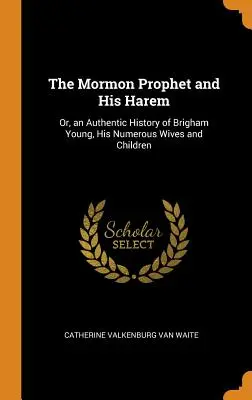 The Mormon Prophet and His Harem

Or, an Authentic History of Brigham Young, His Numerous Wives and Children

Scholar
SELECT

CATHERINE VALKENBURG VAN WAITE